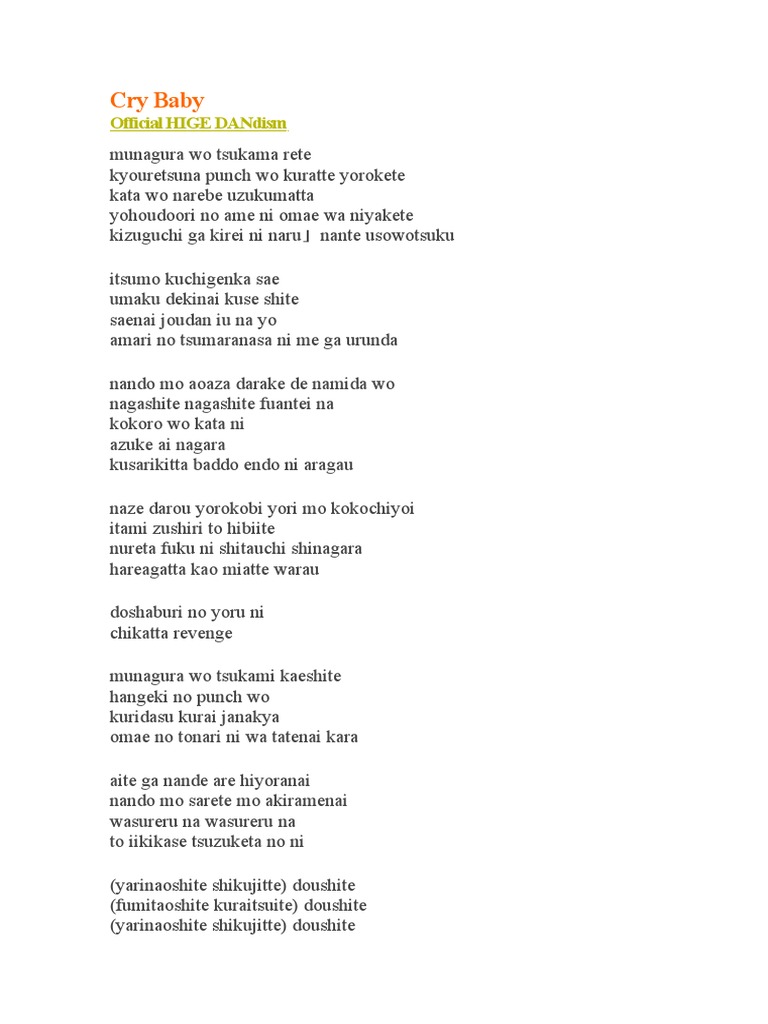 Cry Baby
Official HIGE DANdism

munagura wo tsukama rete
kyouretsuna punch wo kuratte yorokete
kata wo narebe uzukumatta
yohoudoori no ame ni omae wa niyakete
kizuguchi ga kirei ni naru」 nante usowotsuku

itsumo kuchigenka sae
umaku dekinai kuse shite
saenai joudan iu na yo
amari no tsumaranasa ni me ga urunda

nando mo aoaza darake de namida wo
nagashite nagashite fuantei na
kokoro wo kata ni
azuke ai nagara
kusarikitta baddo endo ni aragau

naze darou yorokobi yori mo kokochiyoi
itami zushiri to hibiite
nureta fuku ni shitauchi shinagara
hareagatta kao miatte warau

doshaburi no yoru ni
chikatta revenge

munagura wo tsukami kaeshite
hangeki no punch wo
kuridasu kurai janakya
omae no tonari ni wa tatenai kara

aite ga nande are hiyoranai
nando mo sarete mo akiramenai
wasureru na wasureru na
to iikikase tsuzuketa no ni

(yarinaoshite shikujitte) doushite
(fumitaoshite kuraitsuite) doushite
(yarinaoshite shikujitte) doushite